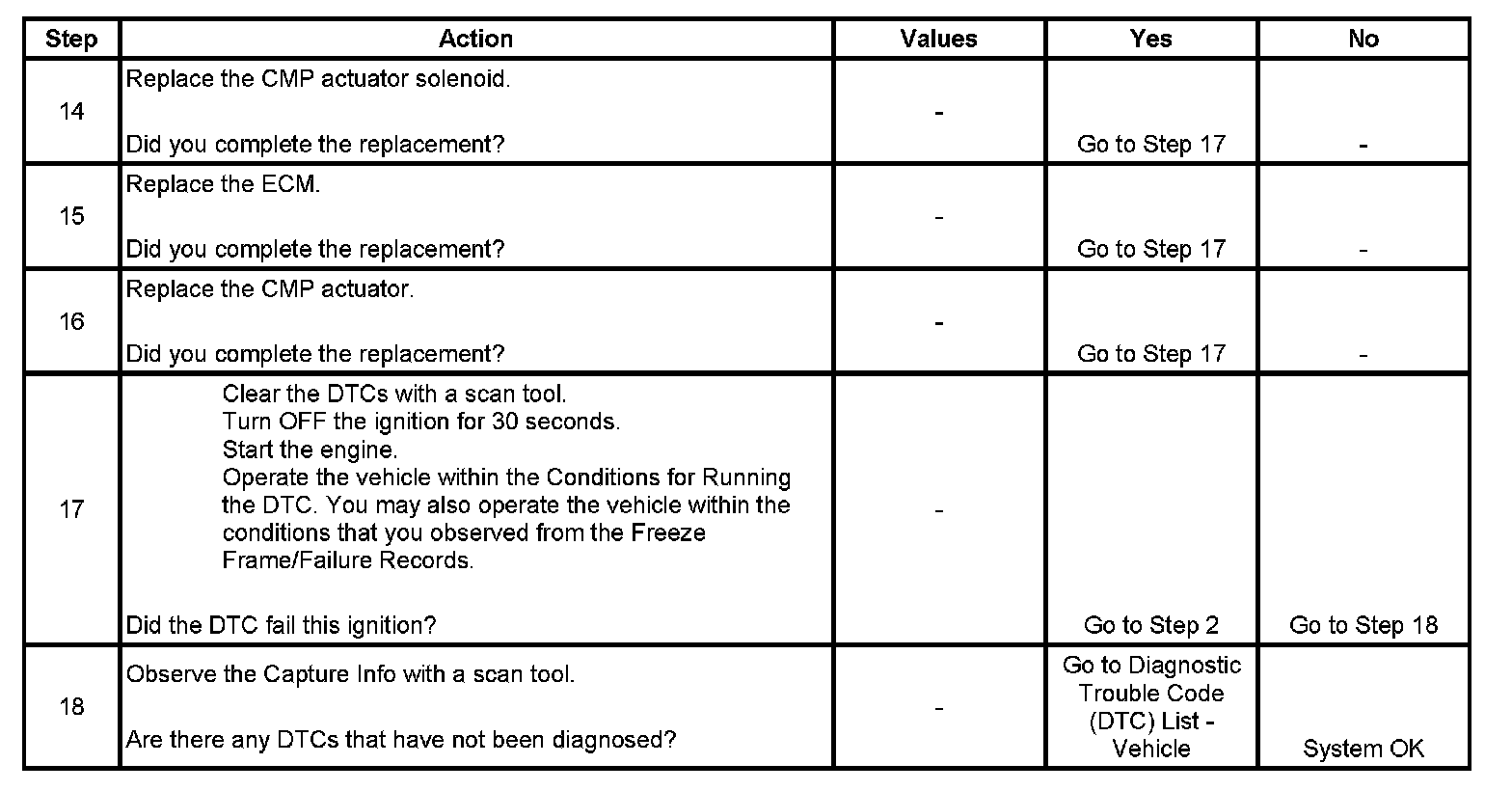 | Step | Action | Values | Yes | No |
|---|---|---|---|---|
| 14 | Replace the CMP actuator solenoid. Did you complete the replacement? | - | Go to Step 17 | - |
| 15 | Replace the ECM. Did you complete the replacement? | - | Go to Step 17 | - |
| 16 | Replace the CMP actuator. Did you complete the replacement? | - | Go to Step 17 | - |
| 17 | Clear the DTCs with a scan tool. Turn OFF the ignition for 30 seconds. Start the engine. Operate the vehicle within the Conditions for Running the DTC. You may also operate the vehicle within the conditions that you observed from the Freeze Frame/Failure Records. Did the DTC fail this ignition? | - | Go to Step 2 | Go to Step 18 |
| 18 | Observe the Capture Info with a scan tool. Are there any DTCs that have not been diagnosed? | - | Go to Diagnostic Trouble Code (DTC) List - Vehicle | System OK |